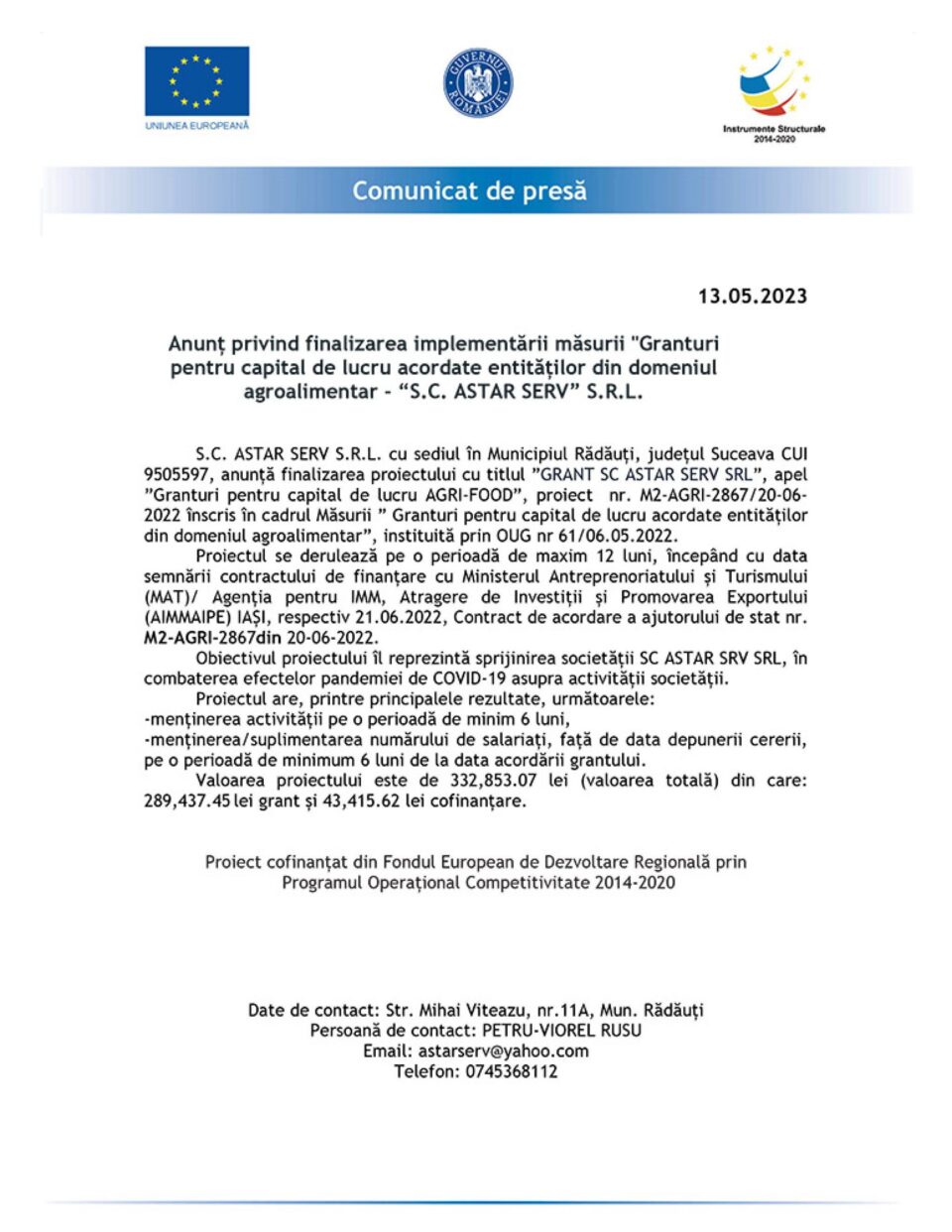 UNIUNEA EUROPEANĂ

GUVERNUL ROMÂNIEI

Instrumente Structurale 2014-2020

Comunicat de presă

13.05.2023

Anunț privind finalizarea implementării măsurii "Granturi pentru capital de lucru acordate entităților din domeniul agroalimentar - “S.C. ASTAR SERV” S.R.L.

S.C. ASTAR SERV S.R.L. cu sediul în Municipiul Rădăuți, județul Suceava CUI 9505597, anunță finalizarea proiectului cu titlul ”GRANT SC ASTAR SERV SRL”, apel ”Granturi pentru capital de lucru AGRI-FOOD”, proiect nr. M2-AGRI-2867/20-06-2022 înscris în cadrul Măsurii ” Granturi pentru capital de lucru acordate entităților din domeniul agroalimentar”, instituită prin OUG nr 61/06.05.2022.

Proiectul se derulează pe o perioadă de maxim 12 luni, începând cu data semnării contractului de finanțare cu Ministerul Antreprenoriatului și Turismului (MAT)/ Agenția pentru IMM, Atragere de Investiții și Promovarea Exportului (AIMMAIPE) IAȘI, respectiv 21.06.2022, Contract de acordare a ajutorului de stat nr. M2-AGRI-2867din 20-06-2022.

Obiectivul proiectului îl reprezintă sprijinirea societății SC ASTAR SRV SRL, în combaterea efectelor pandemiei de COVID-19 asupra activității societății.

Proiectul are, printre principalele rezultate, următoarele:
-menținerea activității pe o perioadă de minim 6 luni,
-menținerea/suplimentarea numărului de salariați, față de data depunerii cererii, pe o perioadă de minimum 6 luni de la data acordării grantului.

Valoarea proiectului este de 332,853.07 lei (valoarea totală) din care: 289,437.45 lei grant și 43,415.62 lei cofinanțare.

Proiect cofinanțat din Fondul European de Dezvoltare Regională prin Programul Operațional Competitivitate 2014-2020

Date de contact: Str. Mihai Viteazu, nr.11A, Mun. Rădăuți
Persoană de contact: PETRU-VIOREL RUSU
Email: astarserv@yahoo.com
Telefon: 0745368112